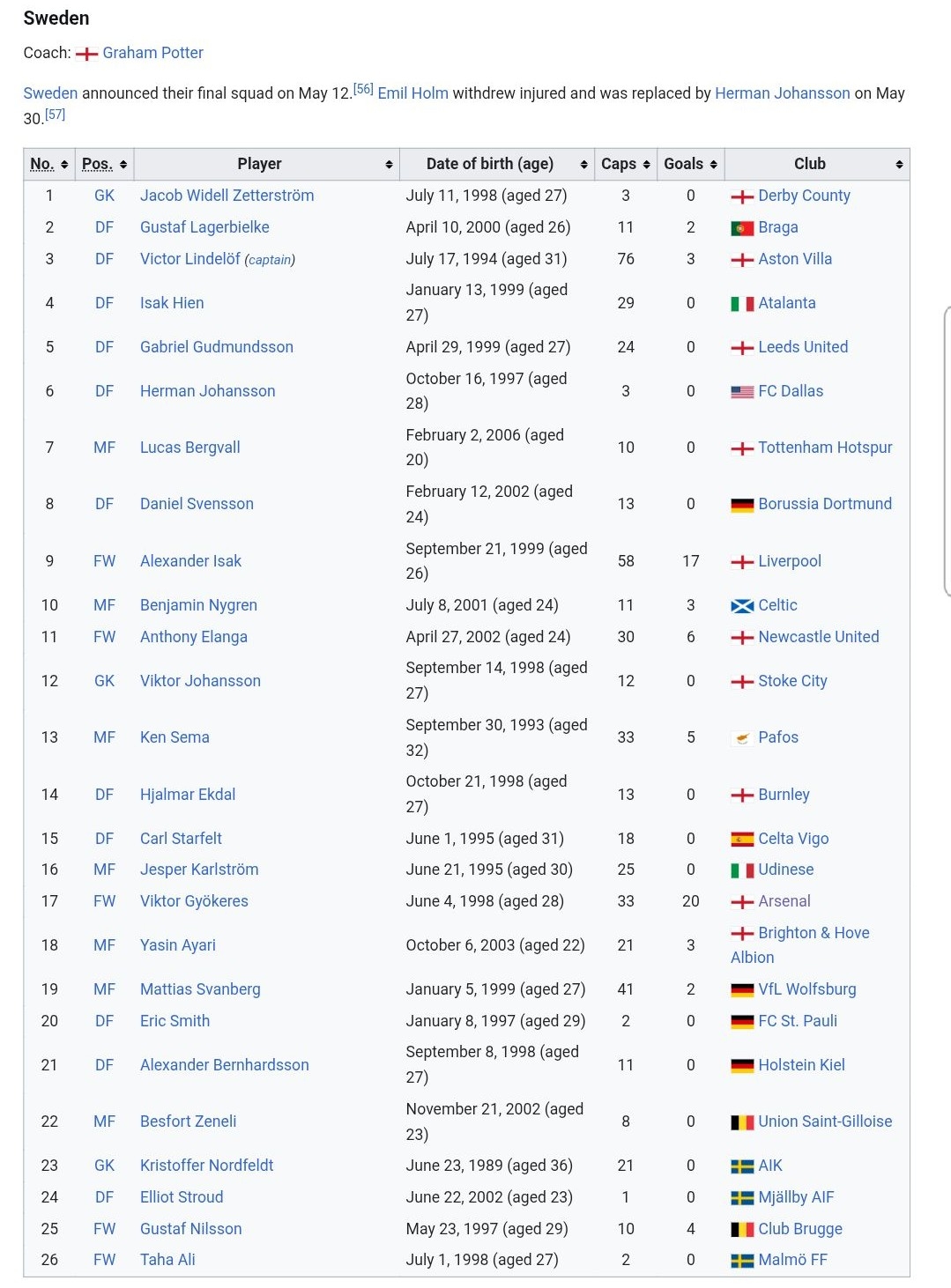 Sweden

Coach: Graham Potter

Sweden announced their final squad on May 12.[56] Emil Holm withdrew injured and was replaced by Herman Johansson on May 30.[57]

| No. | Pos. | Player | Date of birth (age) | Caps | Goals | Club |
|---|---|---|---|---|---|---|
| 1 | GK | Jacob Widell Zetterström | July 11, 1998 (aged 27) | 3 | 0 | Derby County |
| 2 | DF | Gustaf Lagerbielke | April 10, 2000 (aged 26) | 11 | 2 | Braga |
| 3 | DF | Victor Lindelöf (captain) | July 17, 1994 (aged 31) | 76 | 3 | Aston Villa |
| 4 | DF | Isak Hien | January 13, 1999 (aged 27) | 29 | 0 | Atalanta |
| 5 | DF | Gabriel Gudmundsson | April 29, 1999 (aged 27) | 24 | 0 | Leeds United |
| 6 | DF | Herman Johansson | October 16, 1997 (aged 28) | 3 | 0 | FC Dallas |
| 7 | MF | Lucas Bergvall | February 2, 2006 (aged 20) | 10 | 0 | Tottenham Hotspur |
| 8 | DF | Daniel Svensson | February 12, 2002 (aged 24) | 13 | 0 | Borussia Dortmund |
| 9 | FW | Alexander Isak | September 21, 1999 (aged 26) | 58 | 17 | Liverpool |
| 10 | MF | Benjamin Nygren | July 8, 2001 (aged 24) | 11 | 3 | Celtic |
| 11 | FW | Anthony Elanga | April 27, 2002 (aged 24) | 30 | 6 | Newcastle United |
| 12 | GK | Viktor Johansson | September 14, 1998 (aged 27) | 12 | 0 | Stoke City |
| 13 | MF | Ken Sema | September 30, 1993 (aged 32) | 33 | 5 | Pafos |
| 14 | DF | Hjalmar Ekdal | October 21, 1998 (aged 27) | 13 | 0 | Burnley |
| 15 | DF | Carl Starfelt | June 1, 1995 (aged 31) | 18 | 0 | Celta Vigo |
| 16 | MF | Jesper Karlström | June 21, 1995 (aged 30) | 25 | 0 | Udinese |
| 17 | FW | Viktor Gyökeres | June 4, 1998 (aged 28) | 33 | 20 | Arsenal |
| 18 | MF | Yasin Ayari | October 6, 2003 (aged 22) | 21 | 3 | Brighton & Hove Albion |
| 19 | MF | Mattias Svanberg | January 5, 1999 (aged 27) | 41 | 2 | VfL Wolfsburg |
| 20 | DF | Eric Smith | January 8, 1997 (aged 29) | 2 | 0 | FC St. Pauli |
| 21 | DF | Alexander Bernhardsson | September 8, 1998 (aged 27) | 11 | 0 | Holstein Kiel |
| 22 | MF | Besfort Zeneli | November 21, 2002 (aged 23) | 8 | 0 | Union Saint-Gilloise |
| 23 | GK | Kristoffer Nordfeldt | June 23, 1989 (aged 36) | 21 | 0 | AIK |
| 24 | DF | Elliot Stroud | June 22, 2002 (aged 23) | 1 | 0 | Mjällby AIF |
| 25 | FW | Gustaf Nilsson | May 23, 1997 (aged 29) | 10 | 4 | Club Brugge |
| 26 | FW | Taha Ali | July 1, 1998 (aged 27) | 2 | 0 | Malmö FF |